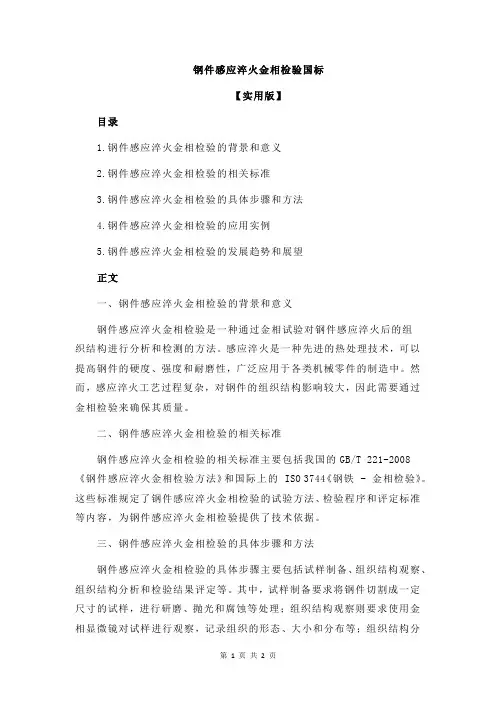 钢件感应淬火金相检验国标

【实用版】

目录

1.钢件感应淬火金相检验的背景和意义

2.钢件感应淬火金相检验的相关标准

3.钢件感应淬火金相检验的具体步骤和方法

4.钢件感应淬火金相检验的应用实例

5.钢件感应淬火金相检验的发展趋势和展望

正文

一、钢件感应淬火金相检验的背景和意义

钢件感应淬火金相检验是一种通过金相试验对钢件感应淬火后的组织结构进行分析和检测的方法。感应淬火是一种先进的热处理技术，可以提高钢件的硬度、强度和耐磨性，广泛应用于各类机械零件的制造中。然而，感应淬火工艺过程复杂，对钢件的组织结构影响较大，因此需要通过金相检验来确保其质量。

二、钢件感应淬火金相检验的相关标准

钢件感应淬火金相检验的相关标准主要包括我国的 GB/T 221-2008《钢件感应淬火金相检验方法》和国际上的 ISO 3744《钢铁 - 金相检验》。这些标准规定了钢件感应淬火金相检验的试验方法、检验程序和评定标准等内容，为钢件感应淬火金相检验提供了技术依据。

三、钢件感应淬火金相检验的具体步骤和方法

钢件感应淬火金相检验的具体步骤主要包括试样制备、组织结构观察、组织结构分析和检验结果评定等。其中，试样制备要求将钢件切割成一定尺寸的试样，进行研磨、抛光和腐蚀等处理；组织结构观察则要求使用金相显微镜对试样进行观察，记录组织的形态、大小和分布等；组织结构分

第 1 页 共 2 页